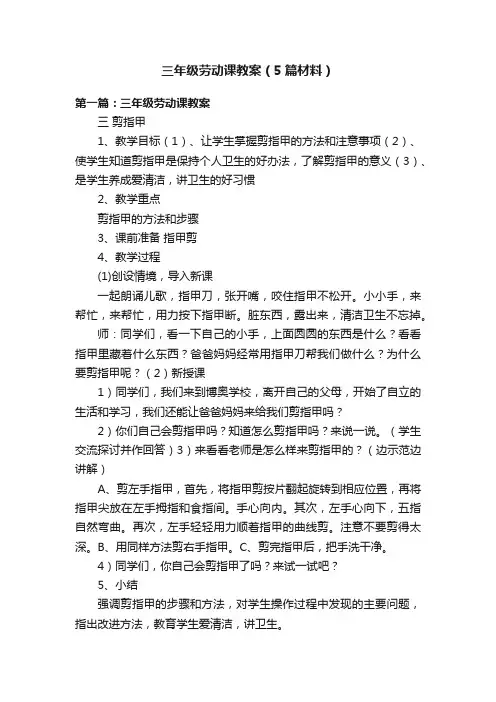 三年级劳动课教案（5篇材料）

第一篇：三年级劳动课教案

三 剪指甲

1、教学目标（1）、让学生掌握剪指甲的方法和注意事项（2）、使学生知道剪指甲是保持个人卫生的好办法，了解剪指甲的意义（3）、是学生养成爱清洁，讲卫生的好习惯

2、教学重点

剪指甲的方法和步骤

3、课前准备 指甲剪

4、教学过程

(1)创设情境，导入新课

一起朗诵儿歌，指甲刀，张开嘴，咬住指甲不松开。小小手，来帮忙，来帮忙，用力按下指甲断。脏东西，露出来，清洁卫生不忘掉。

师：同学们，看一下自己的小手，上面圆圆的东西是什么？看看指甲里藏着什么东西？爸爸妈妈经常用指甲刀帮我们做什么？为什么要剪指甲呢？（2）新授课

1）同学们，我们来到博奥学校，离开自己的父母，开始了自立的生活和学习，我们还能让爸爸妈妈来给我们剪指甲吗？

2）你们自己会剪指甲吗？知道怎么剪指甲吗？来说一说。（学生交流探讨并作回答）3）来看看老师是怎么样来剪指甲的？（边示范边讲解）

A、剪左手指甲，首先，将指甲剪按片翻起旋转到相应位置，再将指甲尖放在左手拇指和食指间。手心向内。其次，左手心向下，五指自然弯曲。再次，左手轻轻用力顺着指甲的曲线剪。注意不要剪得太深。B、用同样方法剪右手指甲。C、剪完指甲后，把手洗干净。

4）同学们，你自己会剪指甲了吗？来试一试吧？

5、小结

强调剪指甲的步骤和方法，对学生操作过程中发现的主要问题，指出改进方法，教育学生爱清洁，讲卫生。